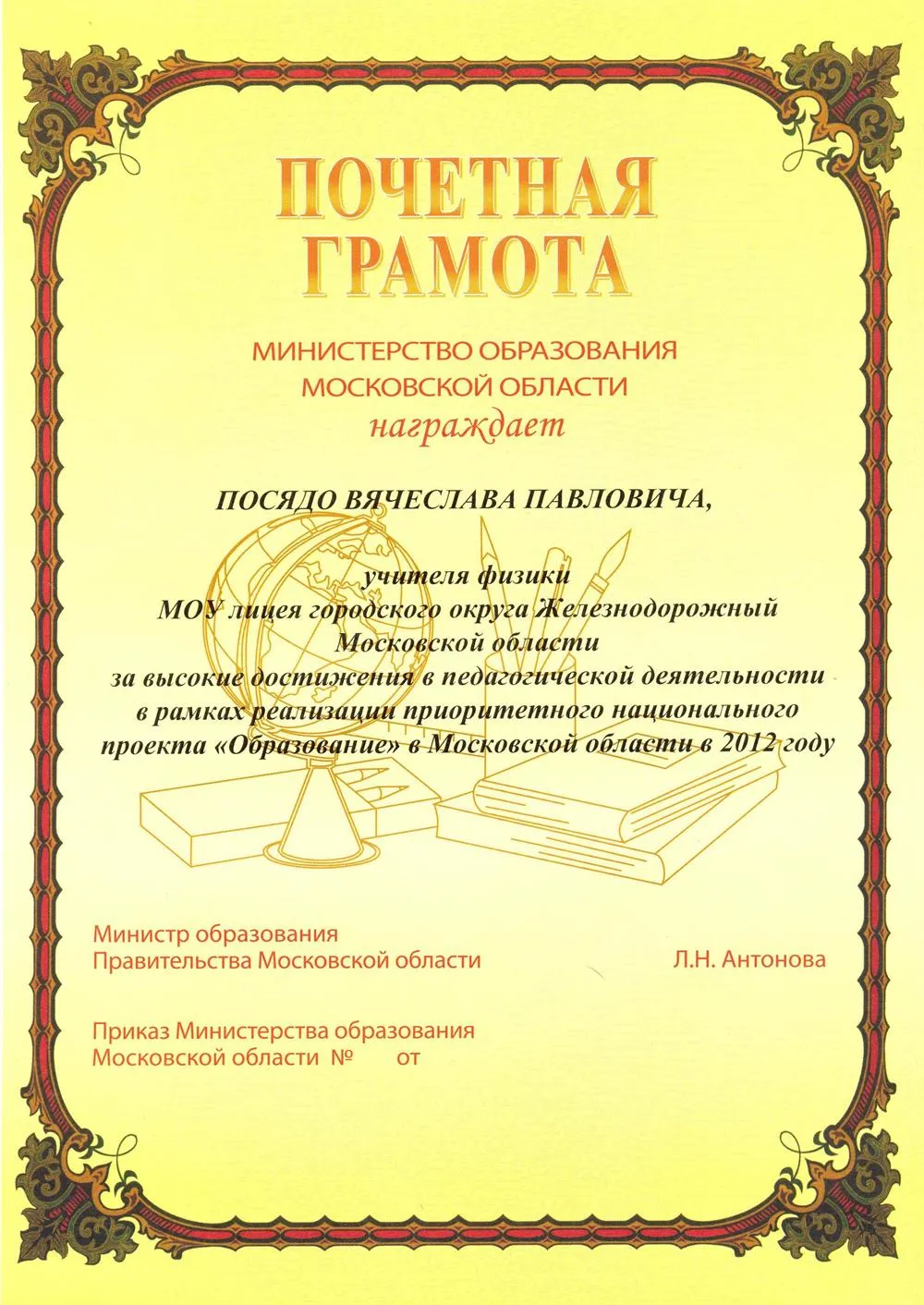 ПОЧЕТНАЯ ГРАМОТА

МИНИСТЕРСТВО ОБРАЗОВАНИЯ МОСКОВСКОЙ ОБЛАСТИ
награждает

ПОСЯДО ВЯЧЕСЛАВА ПАВЛОВИЧА,

учителя физики
МОУ лицея городского округа Железнодорожный Московской области
за высокие достижения в педагогической деятельности в рамках реализации приоритетного национального проекта «Образование» в Московской области в 2012 году

Министр образования
Правительства Московской области Л.Н. Антонова

Приказ Министерства образования
Московской области № от